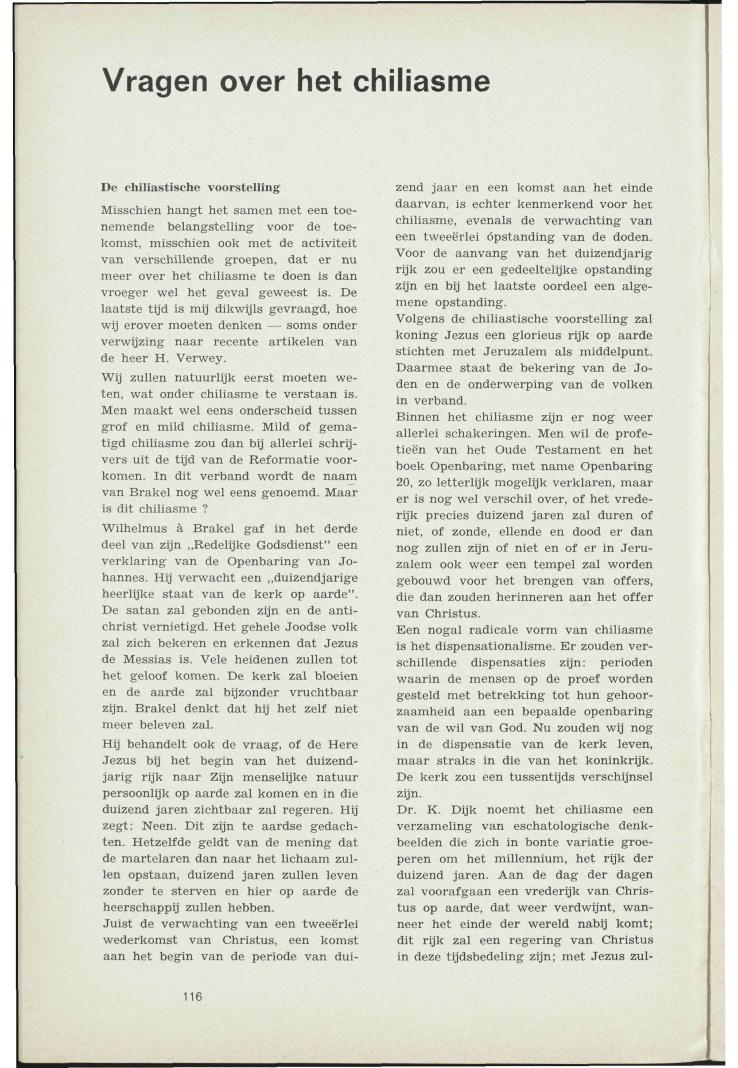 Vragen over het chiliasme

De chiliastische voorstelling

Misschien hangt het samen met een toenemende belangstelling voor de toekomst, misschien ook met de activiteit van verschillende groepen, dat er nu meer over het chiliasme te doen is dan vroeger wel het geval geweest is. De laatste tijd is mij dikwijls gevraagd, hoe wij erover moeten denken — soms onder verwijzing naar recente artikelen van de heer H. Verwey.

Wij zullen natuurlijk eerst moeten weten, wat onder chiliasme te verstaan is. Men maakt wel eens onderscheid tussen grof en mild chiliasme. Mild of gematigd chiliasme zou dan bij allerlei schrijvers uit de tijd van de Reformatie voorkomen. In dit verband wordt de naam van Brakel nog wel eens genoemd. Maar is dit chiliasme ?

Wilhelmus à Brakel gaf in het derde deel van zijn „Redelijke Godsdienst" een verklaring van de Openbaring van Johannes. Hij verwacht een „duizendjarige heerlijke staat van de kerk op aarde". De satan zal gebonden zijn en de antichrist vernietigd. Het gehele Joodse volk zal zich bekeren en erkennen dat Jezus de Messias is. Vele heidenen zullen tot het geloof komen. De kerk zal bloeien en de aarde zal bijzonder vruchtbaar zijn. Brakel denkt dat hij het zelf niet meer beleven zal.

Hij behandelt ook de vraag, of de Here Jezus bij het begin van het duizendjarig rijk naar Zijn menselijke natuur persoonlijk op aarde zal komen en in die duizend jaren zichtbaar zal regeren. Hij zegt: Neen. Dit zijn te aardse gedachten. Hetzelfde geldt van de mening dat de martelaren dan naar het lichaam zullen opstaan, duizend jaren zullen leven zonder te sterven en hier op aarde de heerschappij zullen hebben.

Juist de verwachting van een tweeërlei wederkomst van Christus, een komst aan het begin van de periode van duizend jaar en een komst aan het einde daarvan, is echter kenmerkend voor het chiliasme, evenals de verwachting van een tweeërlei ópstanding van de doden. Voor de aanvang van het duizendjarig rijk zou er een gedeeltelijke opstanding zijn en bij het laatste oordeel een algemene opstanding.

Volgens de chiliastische voorstelling zal koning Jezus een glorieus rijk op aarde stichten met Jeruzalem als middelpunt. Daarmee staat de bekering van de Joden en de onderwerping van de volken in verband.

Binnen het chiliasme zijn er nog weer allerlei schakeringen. Men wil de profetieën van het Oude Testament en het boek Openbaring, met name Openbaring 20, zo letterlijk mogelijk verklaren, maar er is nog wel verschil over, of het vrederijk precies duizend jaren zal duren of niet, of zonde, ellende en dood er dan nog zullen zijn of niet en of er in Jeruzalem ook weer een tempel zal worden gebouwd voor het brengen van offers, die dan zouden herinneren aan het offer van Christus.

Een nogal radicale vorm van chiliasme is het dispensationalisme. Er zouden verschillende dispensaties zijn: perioden waarin de mensen op de proef worden gesteld met betrekking tot hun gehoorzaamheid aan een bepaalde openbaring van de wil van God. Nu zouden wij nog in de dispensatie van de kerk leven, maar straks in die van het koninkrijk. De kerk zou een tussentijds verschijnsel zijn.

Dr. K. Dijk noemt het chiliasme een verzameling van eschatologische denkbeelden die zich in bonte variatie groeperen om het millennium, het rijk der duizend jaren. Aan de dag der dagen zal voorafgaan een vrederijk van Christus op aarde, dat weer verdwijnt, wanneer het einde der wereld nabij komt; dit rijk zal een regering van Christus in deze tijdsbedeling zijn; met Jezus zul-

116